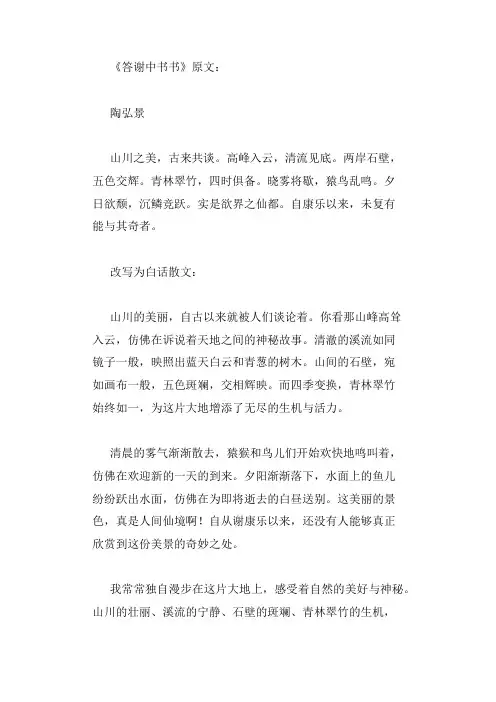 《答谢中书书》原文：

陶弘景

山川之美，古来共谈。高峰入云，清流见底。两岸石壁，五色交辉。青林翠竹，四时俱备。晓雾将歇，猿鸟乱鸣。夕日欲颓，沉鳞竞跃。实是欲界之仙都。自康乐以来，未复有能与其奇者。

改写为白话散文：

山川的美丽，自古以来就被人们谈论着。你看那山峰高耸入云，仿佛在诉说着天地之间的神秘故事。清澈的溪流如同镜子一般，映照出蓝天白云和青葱的树木。山间的石壁，宛如画布一般，五色斑斓，交相辉映。而四季变换，青林翠竹始终如一，为这片大地增添了无尽的生机与活力。

清晨的雾气渐渐散去，猿猴和鸟儿们开始欢快地鸣叫着，仿佛在欢迎新的一天的到来。夕阳渐渐落下，水面上的鱼儿纷纷跃出水面，仿佛在为即将逝去的白昼送别。这美丽的景色，真是人间仙境啊！自从谢康乐以来，还没有人能够真正欣赏到这份美景的奇妙之处。

我常常独自漫步在这片大地上，感受着自然的美好与神秘。山川的壮丽、溪流的宁静、石壁的斑斓、青林翠竹的生机，